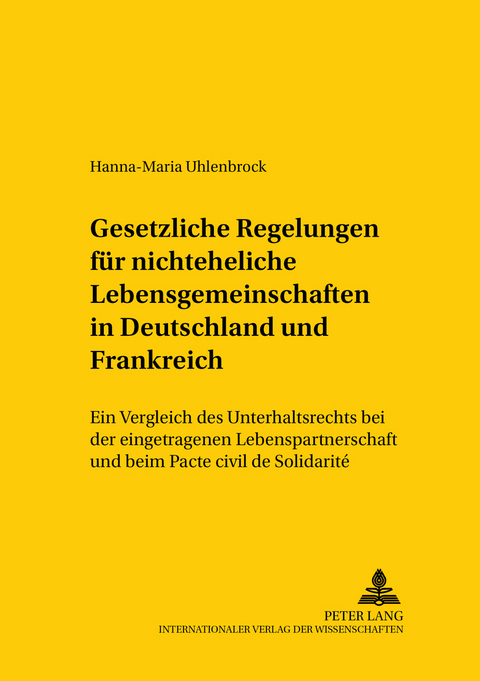 Hanna-Maria Uhlenbrock

Gesetzliche Regelungen für nichteheliche Lebensgemeinschaften in Deutschland und Frankreich

Ein Vergleich des Unterhaltsrechts bei der eingetragenen Lebenspartnerschaft und beim Pacte civil de Solidarité

PETER LANG
INTERNATIONALER VERLAG DER WISSENSCHAFTEN